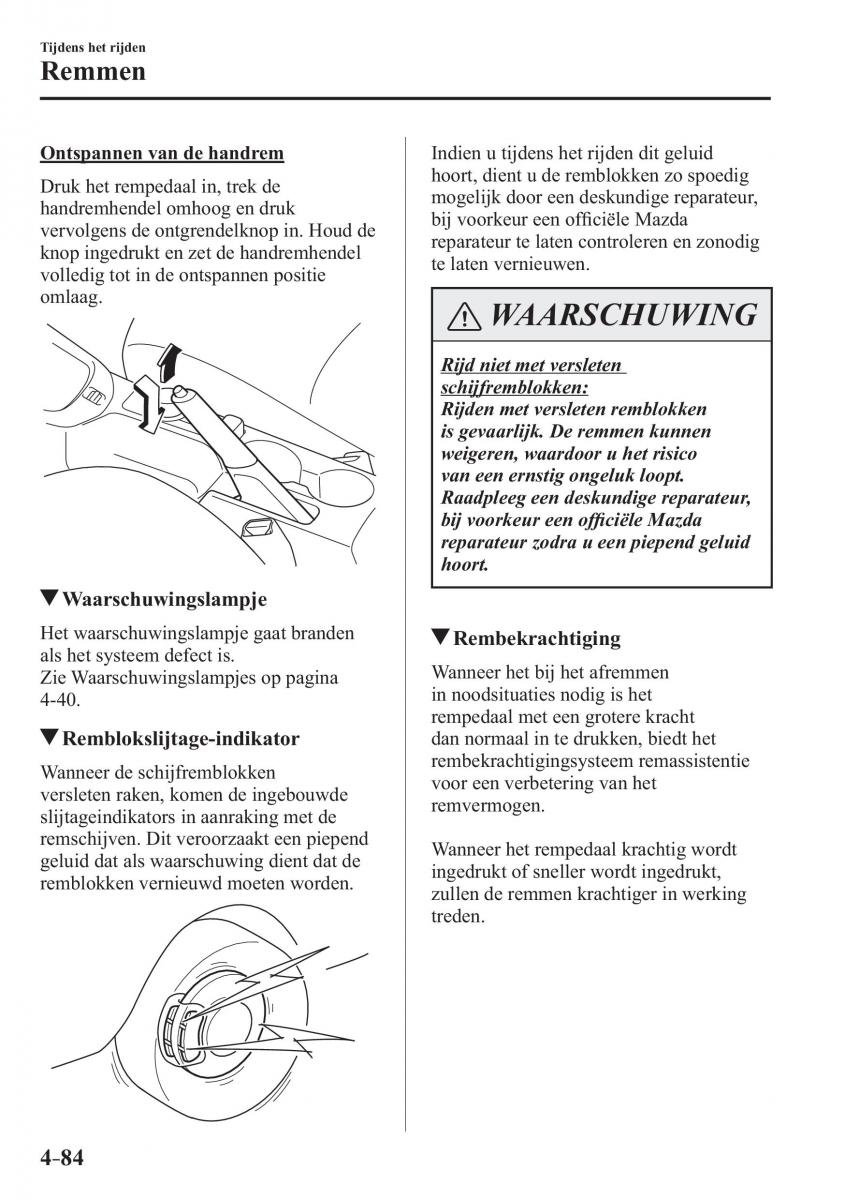 Tijdens het rijden
Remmen

Ontspannen van de handrem

Druk het rempedaal in, trek de handremhendel omhoog en druk vervolgens de ontgrendelknop in. Houd de knop ingedrukt en zet de handremhendel volledig tot in de ontspannen positie omlaag.

▼Waarschuwingslampje

Het waarschuwingslampje gaat branden als het systeem defect is.
Zie Waarschuwingslampjes op pagina 4-40.

▼Remblokslijtage-indikator

Wanneer de schijfremblokken versleten raken, komen de ingebouwde slijtageindikators in aanraking met de remschijven. Dit veroorzaakt een piepend geluid dat als waarschuwing dient dat de remblokken vernieuwd moeten worden.

Indien u tijdens het rijden dit geluid hoort, dient u de remblokken zo spoedig mogelijk door een deskundige reparateur, bij voorkeur een officiële Mazda reparateur te laten controleren en zonodig te laten vernieuwen.

WAARSCHUWING

Rijd niet met versleten schijfremblokken:
Rijden met versleten remblokken is gevaarlijk. De remmen kunnen weigeren, waardoor u het risico van een ernstig ongeluk loopt. Raadpleeg een deskundige reparateur, bij voorkeur een officiële Mazda reparateur zodra u een piepend geluid hoort.

▼Rembekrachtiging

Wanneer het bij het afremmen in noodsituaties nodig is het rempedaal met een grotere kracht dan normaal in te drukken, biedt het rembekrachtigingsysteem remassistentie voor een verbetering van het remvermogen.

Wanneer het rempedaal krachtig wordt ingedrukt of sneller wordt ingedrukt, zullen de remmen krachtiger in werking treden.

4-84